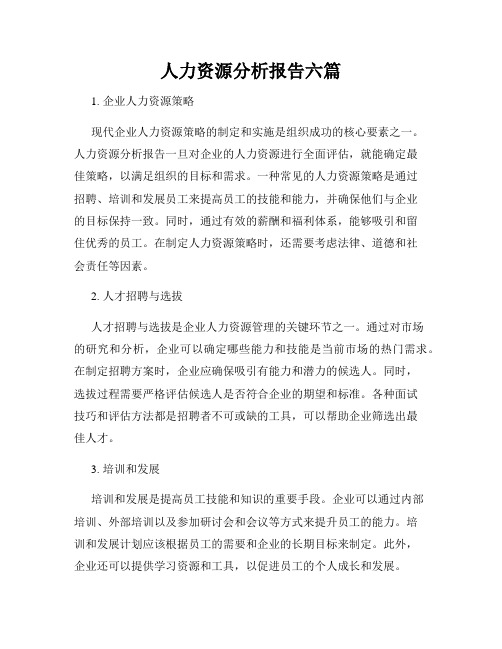 人力资源分析报告六篇

1. 企业人力资源策略

现代企业人力资源策略的制定和实施是组织成功的核心要素之一。人力资源分析报告一旦对企业的人力资源进行全面评估，就能确定最佳策略，以满足组织的目标和需求。一种常见的人力资源策略是通过招聘、培训和发展员工来提高员工的技能和能力，并确保他们与企业的目标保持一致。同时，通过有效的薪酬和福利体系，能够吸引和留住优秀的员工。在制定人力资源策略时，还需要考虑法律、道德和社会责任等因素。

2. 人才招聘与选拔

人才招聘与选拔是企业人力资源管理的关键环节之一。通过对市场的研究和分析，企业可以确定哪些能力和技能是当前市场的热门需求。在制定招聘方案时，企业应确保吸引有能力和潜力的候选人。同时，选拔过程需要严格评估候选人是否符合企业的期望和标准。各种面试技巧和评估方法都是招聘者不可或缺的工具，可以帮助企业筛选出最佳人才。

3. 培训和发展

培训和发展是提高员工技能和知识的重要手段。企业可以通过内部培训、外部培训以及参加研讨会和会议等方式来提升员工的能力。培训和发展计划应该根据员工的需要和企业的长期目标来制定。此外，企业还可以提供学习资源和工具，以促进员工的个人成长和发展。